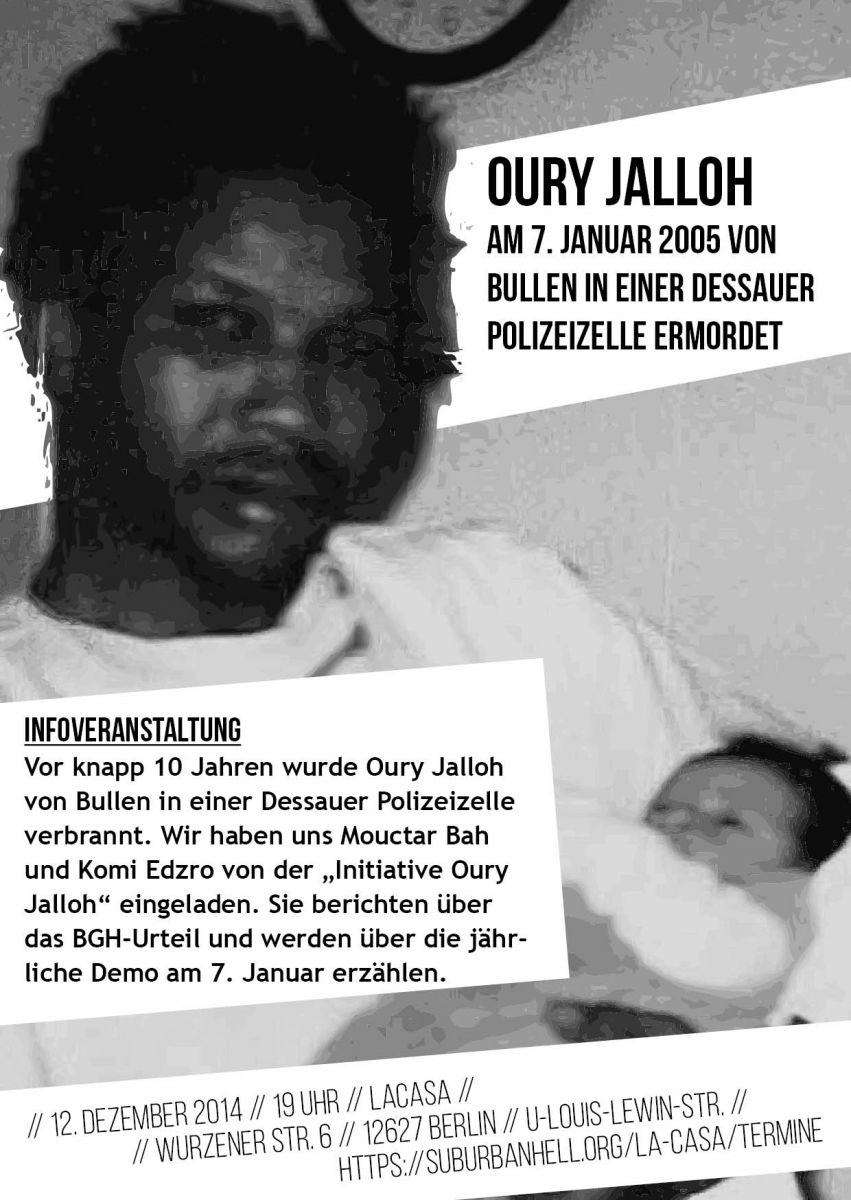 OURY JALLOH

AM 7. JANUAR 2005 VON BULLEN IN EINER DESSAUER POLIZEIZELLE ERMORDET

INFOVERANSTALTUNG

Vor knapp 10 Jahren wurde Oury Jalloh von Bullen in einer Dessauer Polizeizelle verbrannt. Wir haben uns Mouctar Bah und Komi Edzro von der „Initiative Oury Jalloh“ eingeladen. Sie berichten über das BGH-Urteil und werden über die jährliche Demo am 7. Januar erzählen.

// 12. DEZEMBER 2014 // 19 UHR // LACASA //
// WURZENER STR. 6 // 12627 BERLIN // U-LOUIS-LEWIN-STR. //
HTTPS://SUBURBANHELL.ORG/LA-CASA/TERMINE